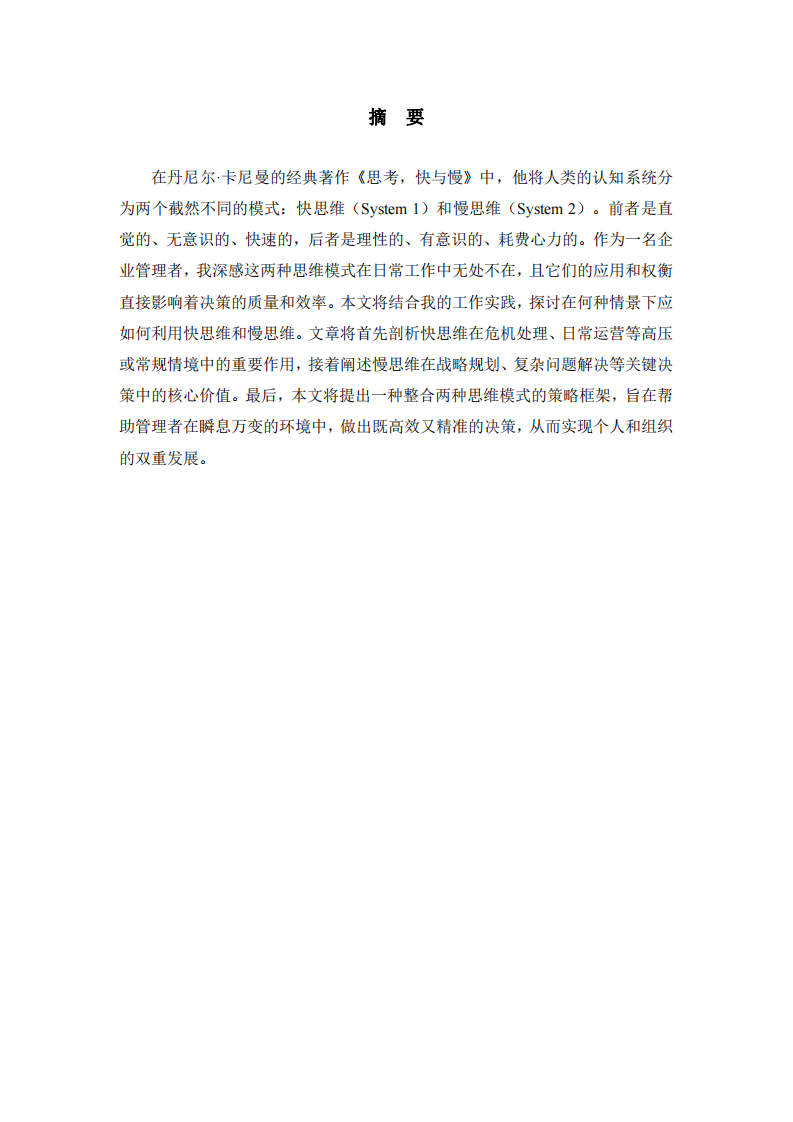 摘　要

在丹尼尔·卡尼曼的经典著作《思考，快与慢》中，他将人类的认知系统分为两个截然不同的模式：快思维（System 1）和慢思维（System 2）。前者是直觉的、无意识的、快速的，后者是理性的、有意识的、耗费心力的。作为一名企业管理者，我深感这两种思维模式在日常工作中无处不在，且它们的应用和权衡直接影响着决策的质量和效率。本文将结合我的工作实践，探讨在何种情景下应如何利用快思维和慢思维。文章将首先剖析快思维在危机处理、日常运营等高压或常规情境中的重要作用，接着阐述慢思维在战略规划、复杂问题解决等关键决策中的核心价值。最后，本文将提出一种整合两种思维模式的策略框架，旨在帮助管理者在瞬息万变的环境中，做出既高效又精准的决策，从而实现个人和组织的双重发展。